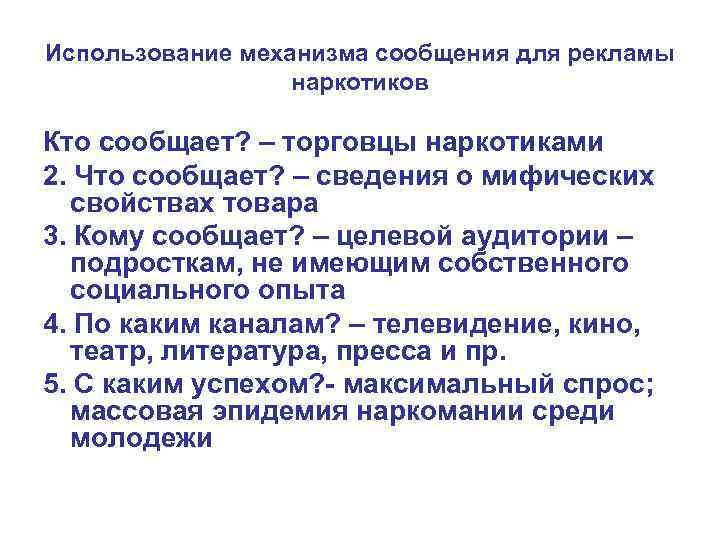 Использование механизма сообщения для рекламы наркотиков

Кто сообщает? – торговцы наркотиками

2. Что сообщает? – сведения о мифических свойствах товара

3. Кому сообщает? – целевой аудитории – подросткам, не имеющим собственного социального опыта

4. По каким каналам? – телевидение, кино, театр, литература, пресса и пр.

5. С каким успехом?- максимальный спрос; массовая эпидемия наркомании среди молодежи